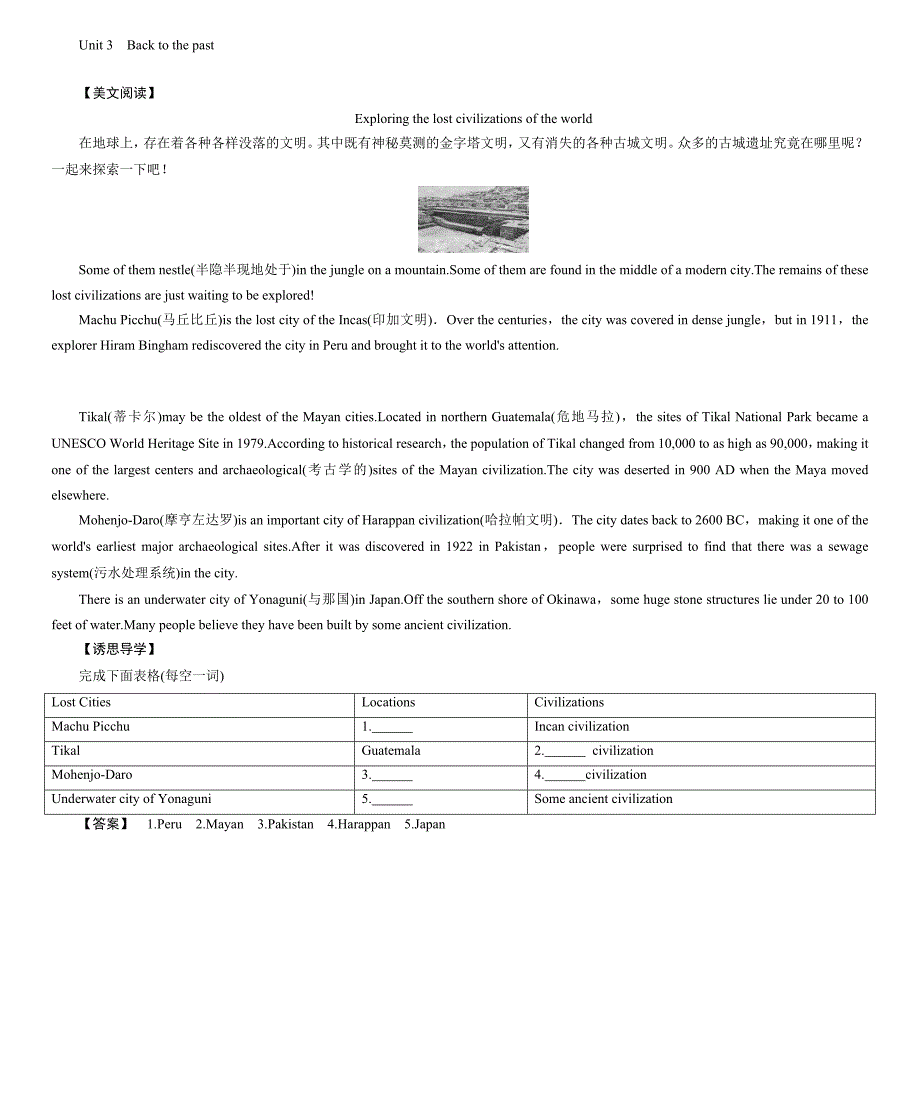 Unit 3 Back to the past

【美文阅读】

Exploring the lost civilizations of the world

在地球上，存在着各种各样没落的文明。其中既有神秘莫测的金字塔文明，又有消失的各种古城文明。众多的古城遗址究竟在哪里呢？一起来探索一下吧！

Some of them nestle(半隐半现地处于)in the jungle on a mountain.Some of them are found in the middle of a modern city.The remains of these lost civilizations are just waiting to be explored!

Machu Picchu(马丘比丘)is the lost city of the Incas(印加文明). Over the centuries，the city was covered in dense jungle，but in 1911，the explorer Hiram Bingham rediscovered the city in Peru and brought it to the world's attention.

Tikal(蒂卡尔)may be the oldest of the Mayan cities.Located in northern Guatemala(危地马拉)，the sites of Tikal National Park became a UNESCO World Heritage Site in 1979.According to historical research，the population of Tikal changed from 10,000 to as high as 90,000，making it one of the largest centers and archaeological(考古学的)sites of the Mayan civilization.The city was deserted in 900 AD when the Maya moved elsewhere.

Mohenjo-Daro(摩亨左达罗)is an important city of Harappan civilization(哈拉帕文明). The city dates back to 2600 BC，making it one of the world's earliest major archaeological sites.After it was discovered in 1922 in Pakistan，people were surprised to find that there was a sewage system(污水处理系统)in the city.

There is an underwater city of Yonaguni(与那国)in Japan.Off the southern shore of Okinawa，some huge stone structures lie under 20 to 100 feet of water.Many people believe they have been built by some ancient civilization.

【诱思导学】

完成下面表格(每空一词)

| Lost Cities | Locations | Civilizations |
|---|---|---|
| Machu Picchu | 1.______ | Incan civilization |
| Tikal | Guatemala | 2.______ civilization |
| Mohenjo-Daro | 3.______ | 4.______civilization |
| Underwater city of Yonaguni | 5.______ | Some ancient civilization |

【答案】 1.Peru 2.Mayan 3.Pakistan 4.Harappan 5.Japan